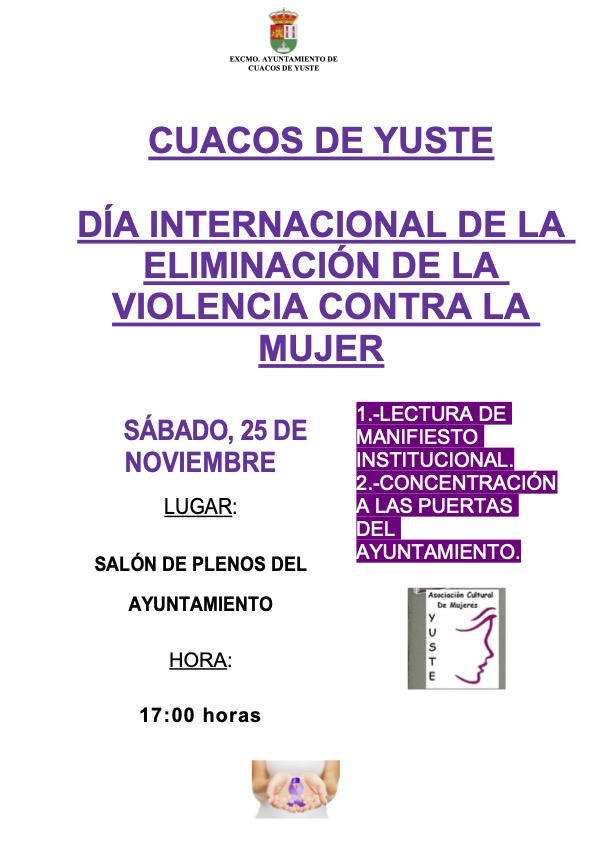 EXCMO. AYUNTAMIENTO DE CUACOS DE YUSTE

CUACOS DE YUSTE

DÍA INTERNACIONAL DE LA ELIMINACIÓN DE LA VIOLENCIA CONTRA LA MUJER

SÁBADO, 25 DE NOVIEMBRE

LUGAR:

SALÓN DE PLENOS DEL AYUNTAMIENTO

HORA:

17:00 horas

1.-LECTURA DE MANIFIESTO INSTITUCIONAL.
2.-CONCENTRACIÓN A LAS PUERTAS DEL AYUNTAMIENTO.

Asociación Cultural De Mujeres
YUSTE